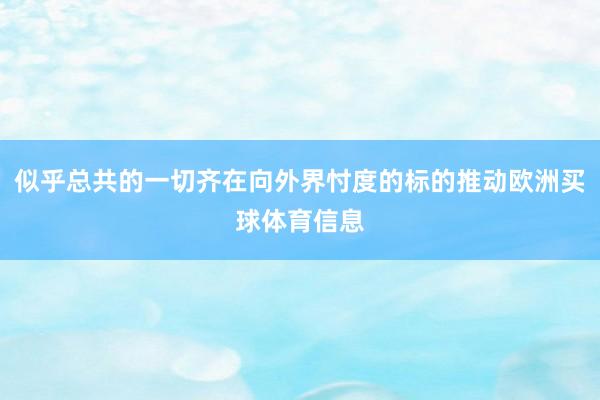 似乎总共的一切齐在向外界忖度的标的推动欧洲买球体育信息